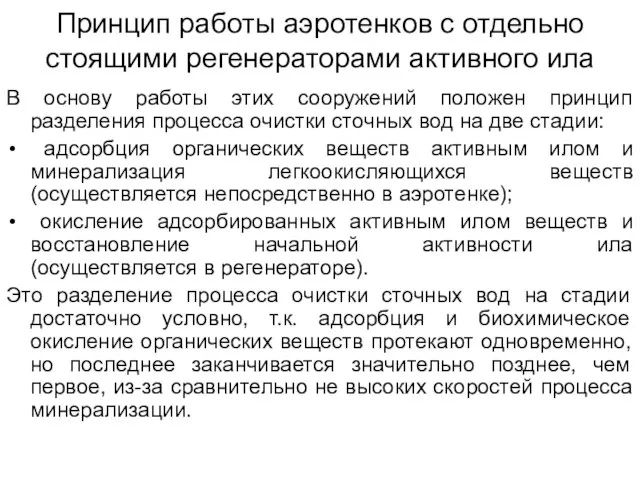 Принцип работы аэротенков с отдельно стоящими регенераторами активного ила

В основу работы этих сооружений положен принцип разделения процесса очистки сточных вод на две стадии:

• адсорбция органических веществ активным илом и минерализация легкоокисляющихся веществ (осуществляется непосредственно в аэротенке);

• окисление адсорбированных активным илом веществ и восстановление начальной активности ила (осуществляется в регенераторе).

Это разделение процесса очистки сточных вод на стадии достаточно условно, т.к. адсорбция и биохимическое окисление органических веществ протекают одновременно, но последнее заканчивается значительно позднее, чем первое, из-за сравнительно не высоких скоростей процесса минерализации.